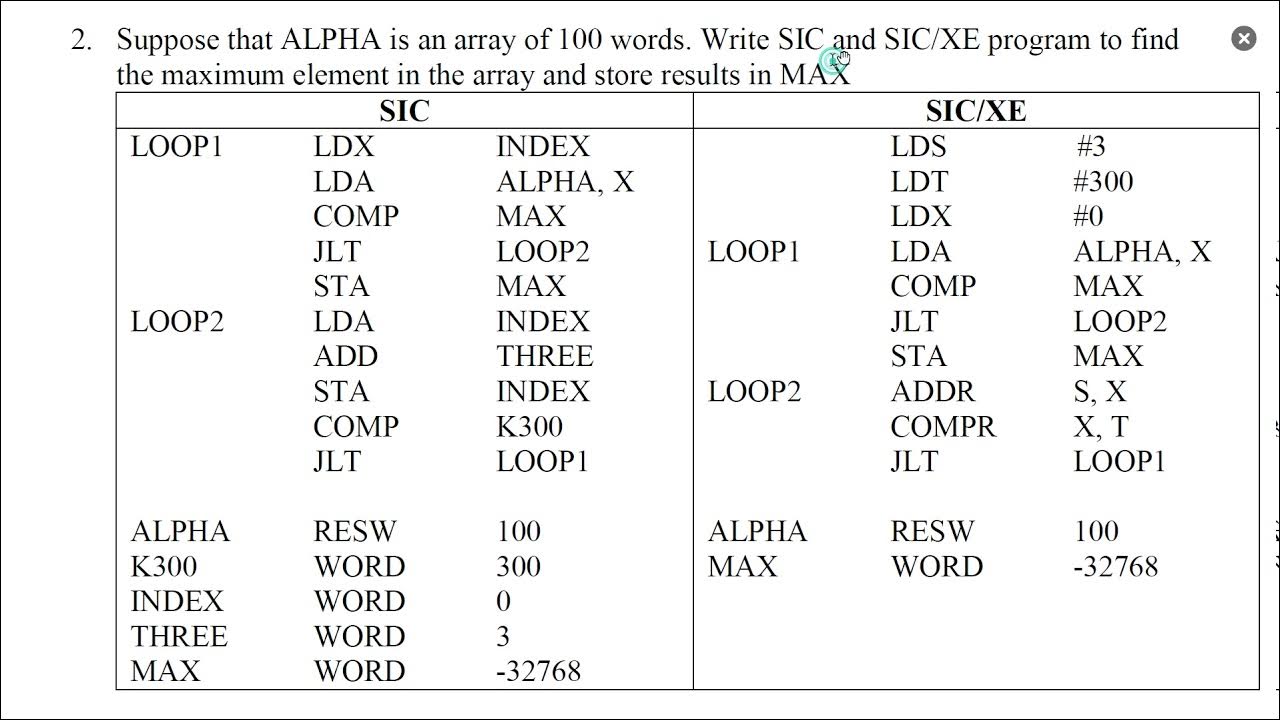 2. Suppose that ALPHA is an array of 100 words. Write SIC and SIC/XE program to find the maximum element in the array and store results in MAX

| SIC | | | SIC/XE | | |
|---|---|---|---|---|---|
| LOOP1 | LDX | INDEX | | LDS | #3 |
| | LDA | ALPHA, X | | LDT | #300 |
| | COMP | MAX | | LDX | #0 |
| | JLT | LOOP2 | LOOP1 | LDA | ALPHA, X |
| | STA | MAX | | COMP | MAX |
| LOOP2 | LDA | INDEX | | JLT | LOOP2 |
| | ADD | THREE | | STA | MAX |
| | STA | INDEX | LOOP2 | ADDR | S, X |
| | COMP | K300 | | COMPR | X, T |
| | JLT | LOOP1 | | JLT | LOOP1 |
| | | | | | |
| ALPHA | RESW | 100 | ALPHA | RESW | 100 |
| K300 | WORD | 300 | MAX | WORD | -32768 |
| INDEX | WORD | 0 | | | |
| THREE | WORD | 3 | | | |
| MAX | WORD | -32768 | | | |